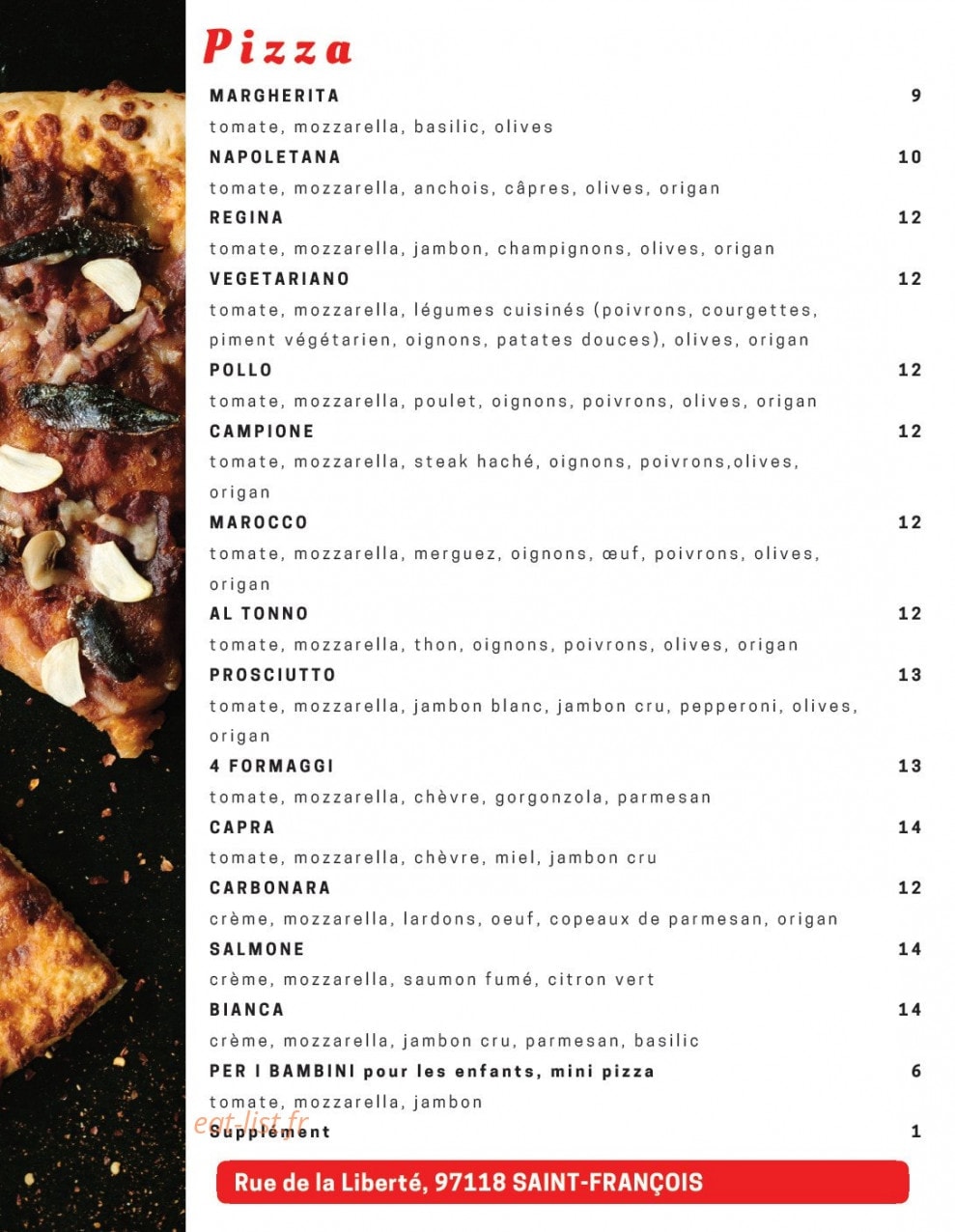 Pizza

MARGHERITA 9

tomate, mozzarella, basilic, olives

NAPOLETANA 10

tomate, mozzarella, anchois, câpres, olives, origan

REGINA 12

tomate, mozzarella, jambon, champignons, olives, origan

VEGETARIANO 12

tomate, mozzarella, légumes cuisinés (poivrons, courgettes, piment végétarien, oignons, patates douces), olives, origan

POLLO 12

tomate, mozzarella, poulet, oignons, poivrons, olives, origan

CAMPIONE 12

tomate, mozzarella, steak haché, oignons, poivrons,olives, origan

MAROCCO 12

tomate, mozzarella, merguez, oignons, œuf, poivrons, olives, origan

AL TONNO 12

tomate, mozzarella, thon, oignons, poivrons, olives, origan

PROSCIUTTO 13

tomate, mozzarella, jambon blanc, jambon cru, pepperoni, olives, origan

4 FORMAGGI 13

tomate, mozzarella, chèvre, gorgonzola, parmesan

CAPRA 14

tomate, mozzarella, chèvre, miel, jambon cru

CARBONARA 12

crème, mozzarella, lardons, oeuf, copeaux de parmesan, origan

SALMONE 14

crème, mozzarella, saumon fumé, citron vert

BIANCA 14

crème, mozzarella, jambon cru, parmesan, basilic

PER I BAMBINI pour les enfants, mini pizza 6

tomate, mozzarella, jambon

Supplément 1

Rue de la Liberté, 97118 SAINT-FRANÇOIS

eat-list.fr